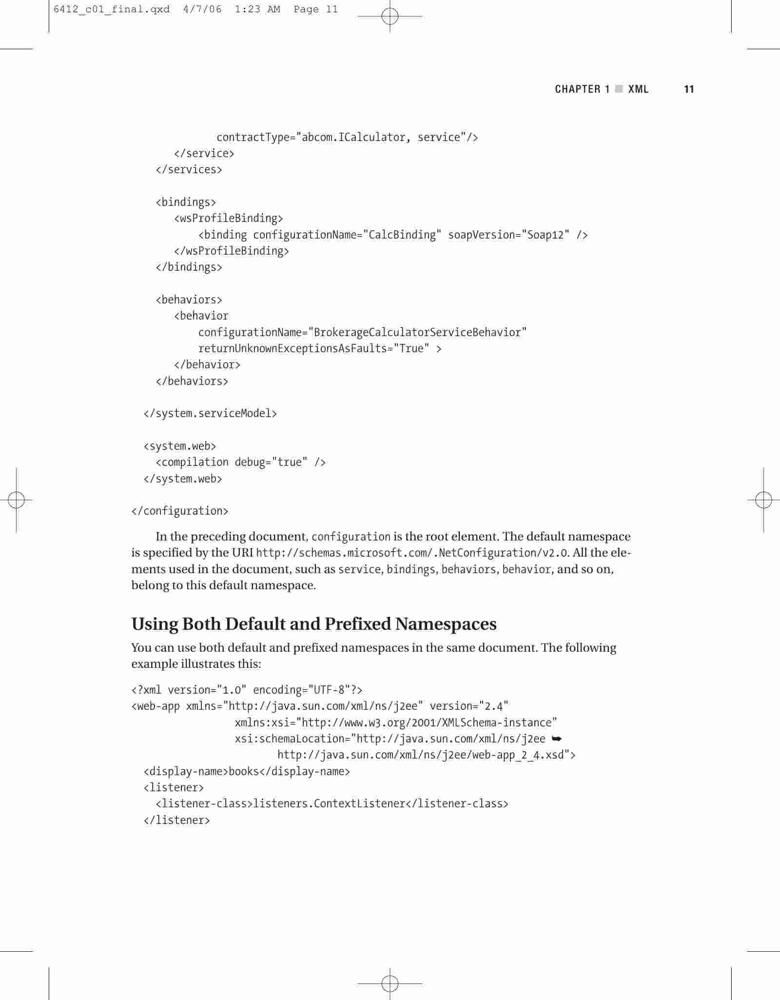 6412_c01_final.qxd 4/7/06 1:23 AM Page 11

CHAPTER 1 ■ XML 11

contractType="abcom.ICalculator, service"/>
</service>
</services>

<bindings>
<wsProfileBinding>
<binding configurationName="CalcBinding" soapVersion="Soap12" />
</wsProfileBinding>
</bindings>

<behaviors>
<behavior
configurationName="BrokerageCalculatorServiceBehavior"
returnUnknownExceptionsAsFaults="True" >
</behavior>
</behaviors>

</system.serviceModel>

<system.web>
<compilation debug="true" />
</system.web>

</configuration>

In the preceding document, configuration is the root element. The default namespace is specified by the URI http://schemas.microsoft.com/.NetConfiguration/v2.0. All the elements used in the document, such as service, bindings, behaviors, behavior, and so on, belong to this default namespace.

Using Both Default and Prefixed Namespaces

You can use both default and prefixed namespaces in the same document. The following example illustrates this:

<?xml version="1.0" encoding="UTF-8"?>
<web-app xmlns="http://java.sun.com/xml/ns/j2ee" version="2.4"
xmlns:xsi="http://www.w3.org/2001/XMLSchema-instance"
xsi:schemaLocation="http://java.sun.com/xml/ns/j2ee ➥
http://java.sun.com/xml/ns/j2ee/web-app_2_4.xsd">
<display-name>books</display-name>
<listener>
<listener-class>listeners.ContextListener</listener-class>
</listener>